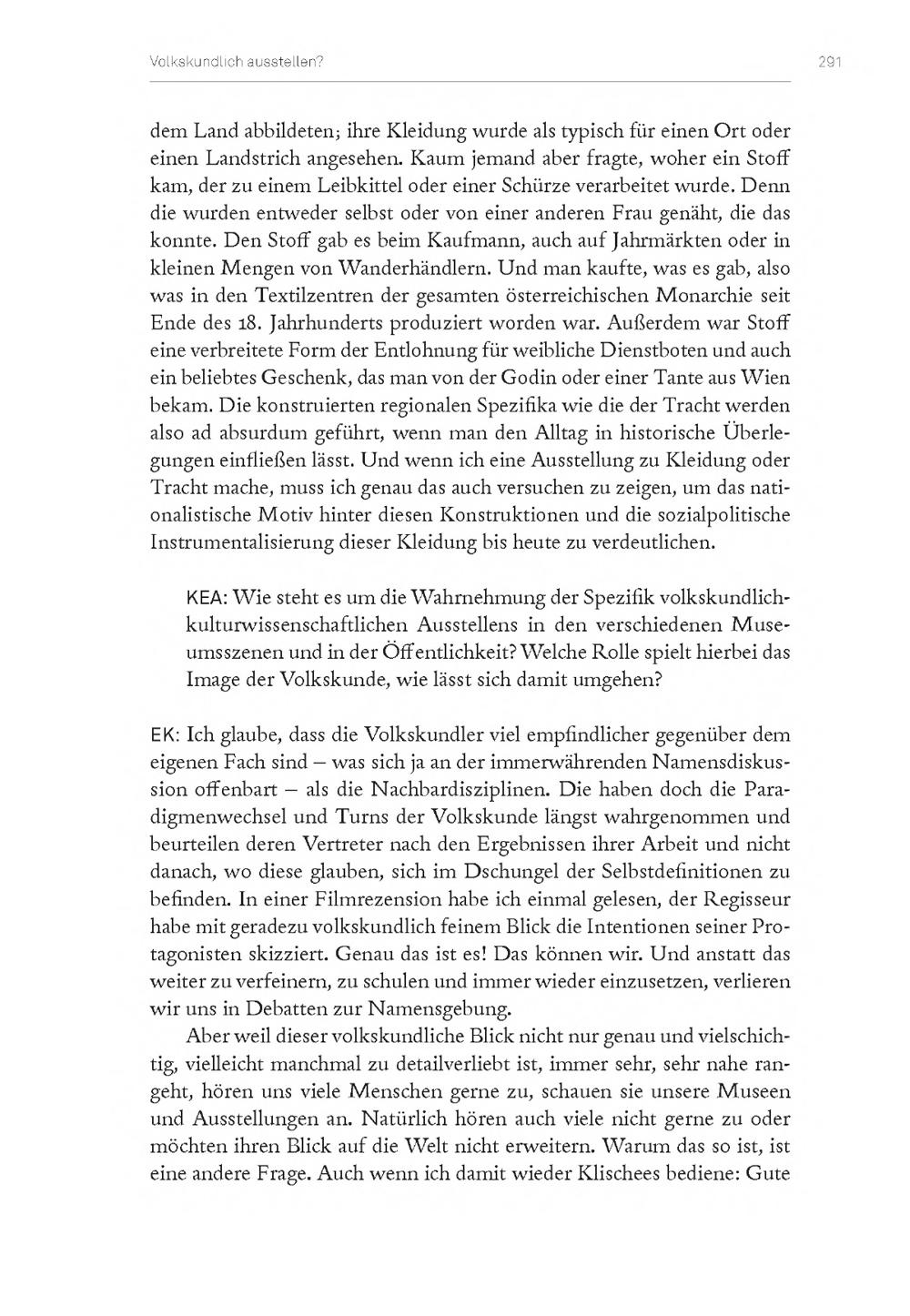 Volkskundlich ausstellen?

291

dem Land abbildeten; ihre Kleidung wurde als typisch für einen Ort oder einen Landstrich angesehen. Kaum jemand aber fragte, woher ein Stoff kam, der zu einem Leibkittel oder einer Schürze verarbeitet wurde. Denn die wurden entweder selbst oder von einer anderen Frau genäht, die das konnte. Den Stoff gab es beim Kaufmann, auch auf Jahrmärkten oder in kleinen Mengen von Wanderhändlern. Und man kaufte, was es gab, also was in den Textilzentren der gesamten österreichischen Monarchie seit Ende des 18. Jahrhunderts produziert worden war. Außerdem war Stoff eine verbreitete Form der Entlohnung für weibliche Dienstboten und auch ein beliebtes Geschenk, das man von der Godin oder einer Tante aus Wien bekam. Die konstruierten regionalen Spezifika wie die der Tracht werden also ad absurdum geführt, wenn man den Alltag in historische Überlegungen einfließen lässt. Und wenn ich eine Ausstellung zu Kleidung oder Tracht mache, muss ich genau das auch versuchen zu zeigen, um das nationalistische Motiv hinter diesen Konstruktionen und die sozialpolitische Instrumentalisierung dieser Kleidung bis heute zu verdeutlichen.

KEA: Wie steht es um die Wahrnehmung der Spezifik volkskundlich-kulturwissenschaftlichen Ausstellens in den verschiedenen Museumsszenen und in der Öffentlichkeit? Welche Rolle spielt hierbei das Image der Volkskunde, wie lässt sich damit umgehen?

EK: Ich glaube, dass die Volkskundler viel empfindlicher gegenüber dem eigenen Fach sind – was sich ja an der immerwährenden Namensdiskussion offenbart – als die Nachbardisziplinen. Die haben doch die Paradigmenwechsel und Turns der Volkskunde längst wahrgenommen und beurteilen deren Vertreter nach den Ergebnissen ihrer Arbeit und nicht danach, wo diese glauben, sich im Dschungel der Selbstdefinitionen zu befinden. In einer Filmrezension habe ich einmal gelesen, der Regisseur habe mit geradezu volkskundlich feinem Blick die Intentionen seiner Protagonisten skizziert. Genau das ist es! Das können wir. Und anstatt das weiter zu verfeinern, zu schulen und immer wieder einzusetzen, verlieren wir uns in Debatten zur Namensgebung.

Aber weil dieser volkskundliche Blick nicht nur genau und vielschichtig, vielleicht manchmal zu detailverliebt ist, immer sehr, sehr nahe rangeht, hören uns viele Menschen gerne zu, schauen sie unsere Museen und Ausstellungen an. Natürlich hören auch viele nicht gerne zu oder möchten ihren Blick auf die Welt nicht erweitern. Warum das so ist, ist eine andere Frage. Auch wenn ich damit wieder Klischees bediene: Gute